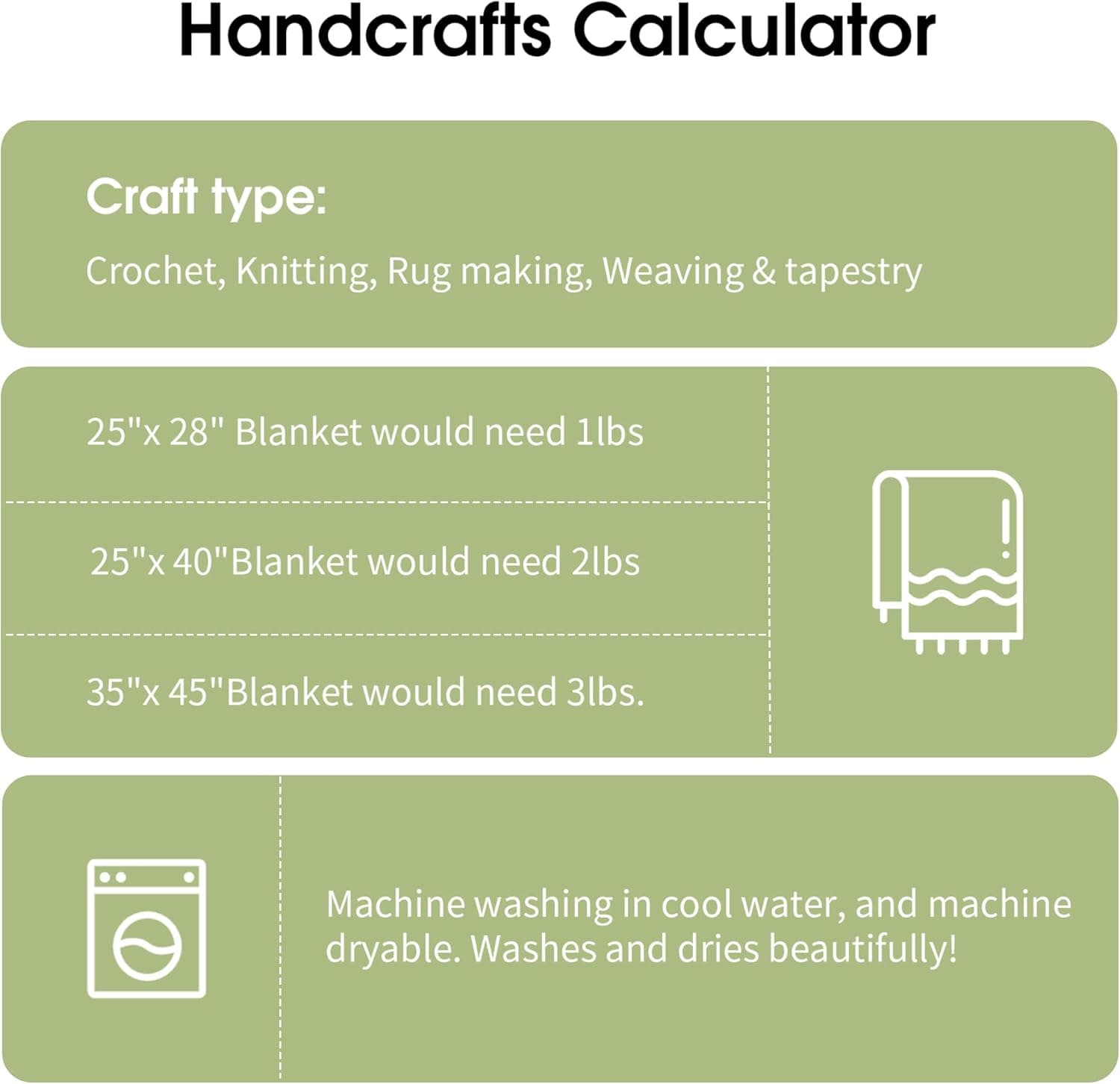 Handcrafts Calculator

Craft type:

Crochet, Knitting, Rug making, Weaving & tapestry

25"x 28" Blanket would need 1lbs

25"x 40"Blanket would need 2lbs

35"x 45"Blanket would need 3lbs.

Machine washing in cool water, and machine dryable. Washes and dries beautifully!